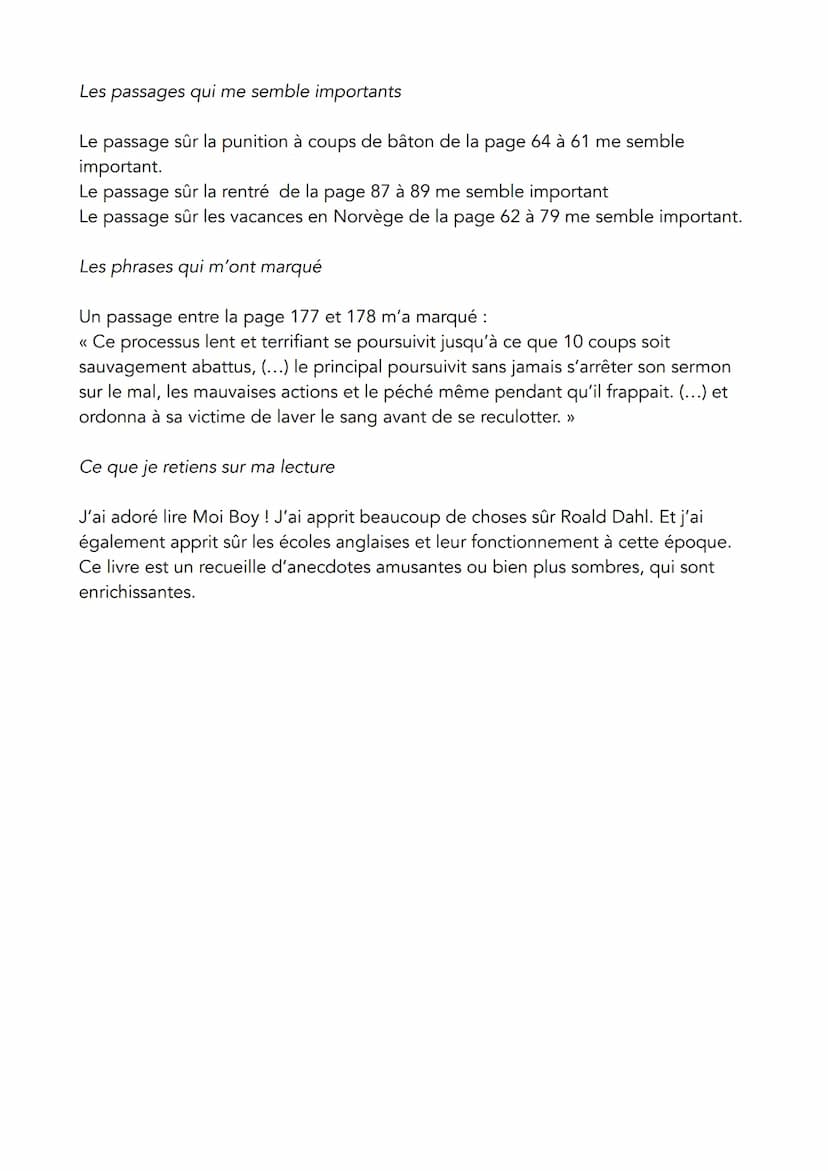 Les passages qui me semble importants

Le passage sûr la punition à coups de bâton de la page 64 à 61 me semble important.
Le passage sûr la rentré de la page 87 à 89 me semble important
Le passage sûr les vacances en Norvège de la page 62 à 79 me semble important.

Les phrases qui m'ont marqué

Un passage entre la page 177 et 178 m'a marqué :
« Ce processus lent et terrifiant se poursuivit jusqu'à ce que 10 coups soit sauvagement abattus, (…) le principal poursuivit sans jamais s'arrêter son sermon sur le mal, les mauvaises actions et le péché même pendant qu'il frappait. (…) et ordonna à sa victime de laver le sang avant de se reculotter. »

Ce que je retiens sur ma lecture

J'ai adoré lire Moi Boy ! J'ai apprit beaucoup de choses sûr Roald Dahl. Et j'ai également apprit sûr les écoles anglaises et leur fonctionnement à cette époque. Ce livre est un recueille d'anecdotes amusantes ou bien plus sombres, qui sont enrichissantes.